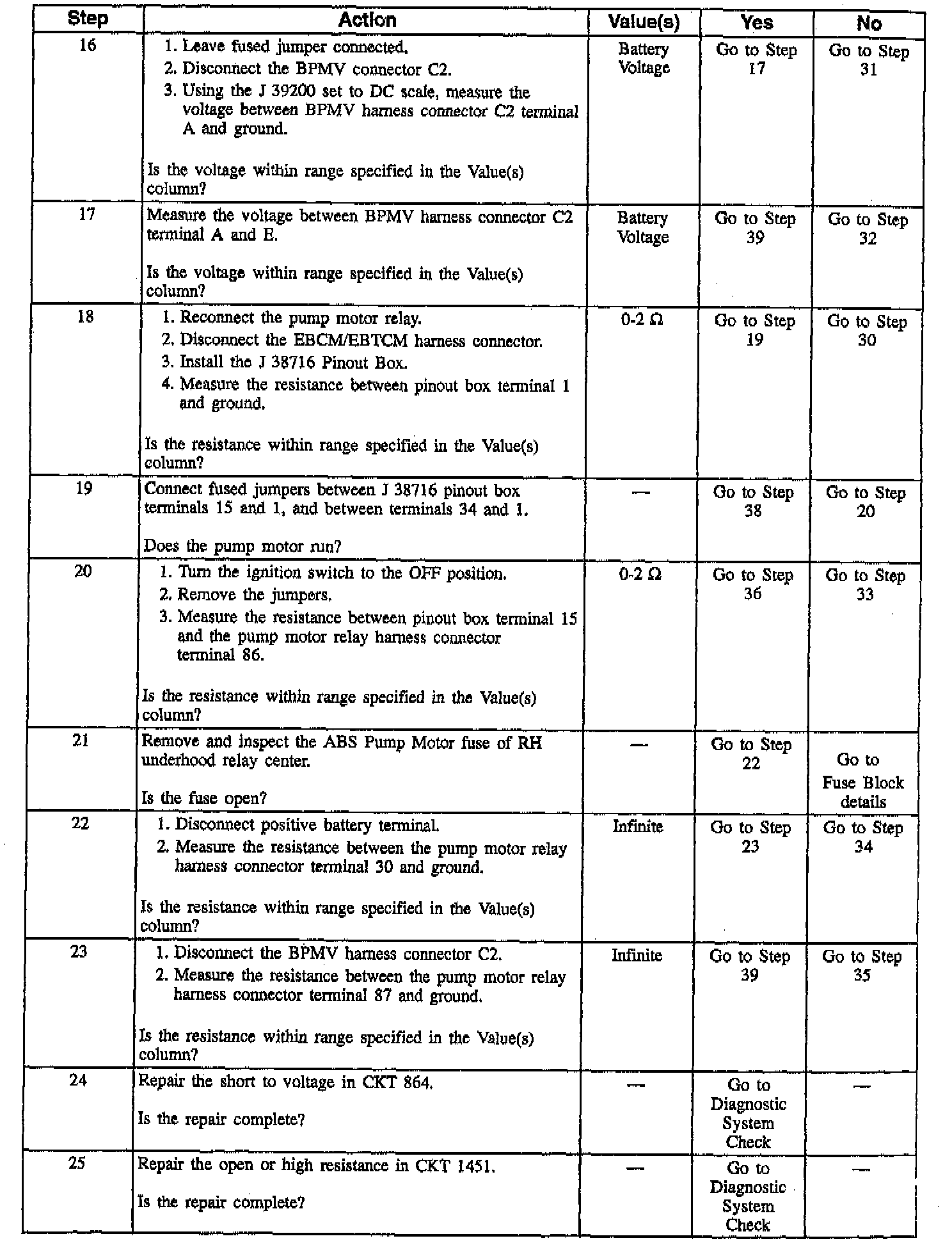 | Step | Action | Value(s) | Yes | No |
|---|---|---|---|---|
| 16 | 1. Leave fused jumper connected. 2. Disconnect the BPMV connector C2. 3. Using the J 39200 set to DC scale, measure the voltage between BPMV harness connector C2 terminal A and ground. Is the voltage within range specified in the Value(s) column? | Battery Voltage | Go to Step 17 | Go to Step 31 |
| 17 | Measure the voltage between BPMV harness connector C2 terminal A and E. Is the voltage within range specified in the Value(s) column? | Battery Voltage | Go to Step 39 | Go to Step 32 |
| 18 | 1. Reconnect the pump motor relay. 2. Disconnect the EBCM/EBTCM harness connector. 3. Install the J 38716 Pinout Box. 4. Measure the resistance between pinout box terminal 1 and ground. Is the resistance within range specified in the Value(s) column? | 0-2 Ω | Go to Step 19 | Go to Step 30 |
| 19 | Connect fused jumpers between J 38716 pinout box terminals 15 and 1, and between terminals 34 and 1. Does the pump motor run? | — | Go to Step 38 | Go to Step 20 |
| 20 | 1. Turn the ignition switch to the OFF position. 2. Remove the jumpers. 3. Measure the resistance between pinout box terminal 15 and the pump motor relay harness connector terminal 86. Is the resistance within range specified in the Value(s) column? | 0-2 Ω | Go to Step 36 | Go to Step 33 |
| 21 | Remove and inspect the ABS Pump Motor fuse of RH underhood relay center. Is the fuse open? | — | Go to Step 22 | Go to Fuse Block details |
| 22 | 1. Disconnect positive battery terminal. 2. Measure the resistance between the pump motor relay harness connector terminal 30 and ground. Is the resistance within range specified in the Value(s) column? | Infinite | Go to Step 23 | Go to Step 34 |
| 23 | 1. Disconnect the BPMV harness connector C2. 2. Measure the resistance between the pump motor relay harness connector terminal 87 and ground. Is the resistance within range specified in the Value(s) column? | Infinite | Go to Step 39 | Go to Step 35 |
| 24 | Repair the short to voltage in CKT 864. Is the repair complete? | — | Go to Diagnostic System Check | — |
| 25 | Repair the open or high resistance in CKT 1451. Is the repair complete? | — | Go to Diagnostic System Check | — |